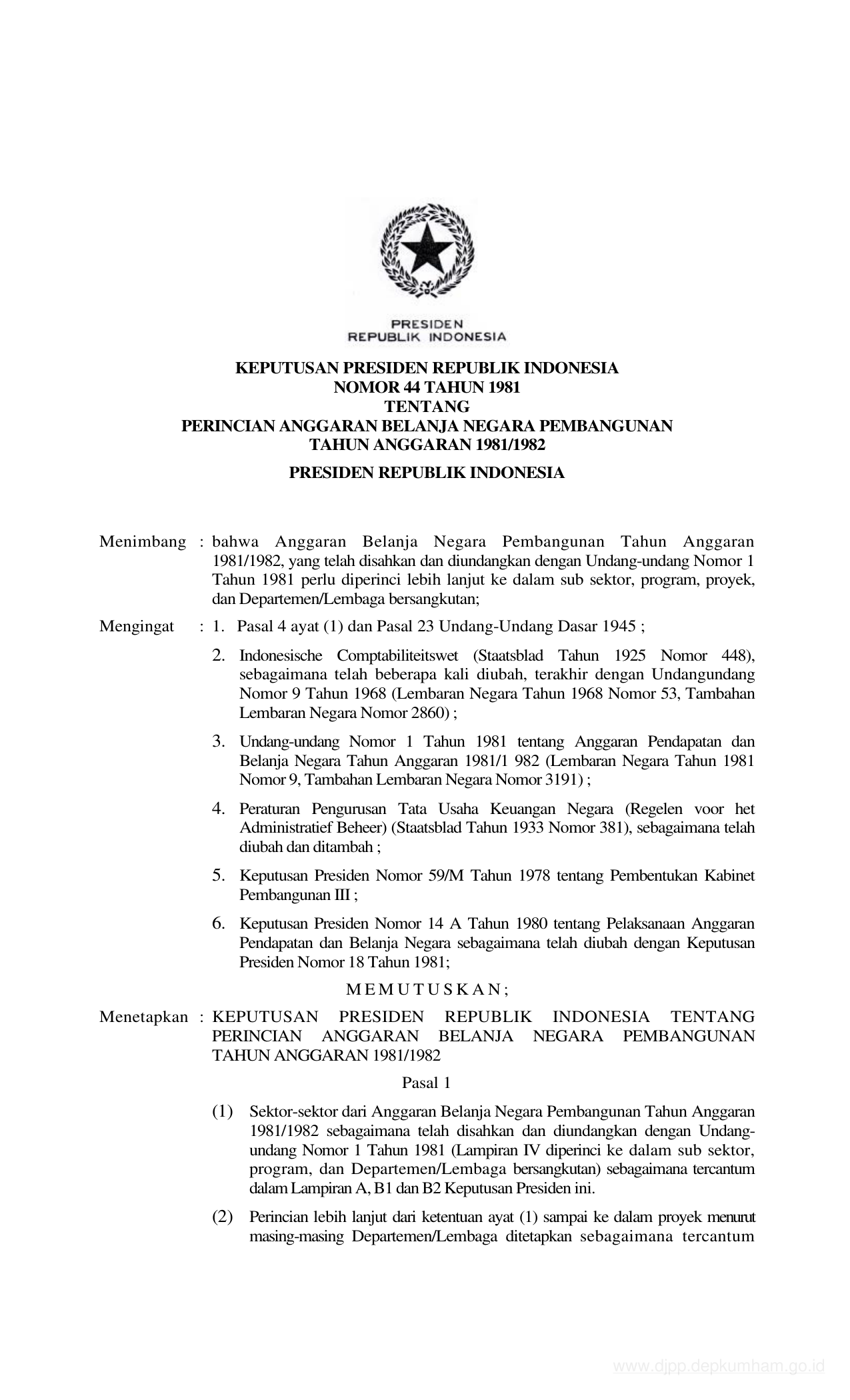 PRESIDEN
REPUBLIK INDONESIA

KEPUTUSAN PRESIDEN REPUBLIK INDONESIA
NOMOR 44 TAHUN 1981
TENTANG
PERINCIAN ANGGARAN BELANJA NEGARA PEMBANGUNAN
TAHUN ANGGARAN 1981/1982

PRESIDEN REPUBLIK INDONESIA

Menimbang : bahwa Anggaran Belanja Negara Pembangunan Tahun Anggaran 1981/1982, yang telah disahkan dan diundangkan dengan Undang-undang Nomor 1 Tahun 1981 perlu diperinci lebih lanjut ke dalam sub sektor, program, proyek, dan Departemen/Lembaga bersangkutan;

Mengingat : 1. Pasal 4 ayat (1) dan Pasal 23 Undang-Undang Dasar 1945 ;

2. Indonesische Comptabiliteitswet (Staatsblad Tahun 1925 Nomor 448), sebagaimana telah beberapa kali diubah, terakhir dengan Undangundang Nomor 9 Tahun 1968 (Lembaran Negara Tahun 1968 Nomor 53, Tambahan Lembaran Negara Nomor 2860) ;

3. Undang-undang Nomor 1 Tahun 1981 tentang Anggaran Pendapatan dan Belanja Negara Tahun Anggaran 1981/1 982 (Lembaran Negara Tahun 1981 Nomor 9, Tambahan Lembaran Negara Nomor 3191) ;

4. Peraturan Pengurusan Tata Usaha Keuangan Negara (Regelen voor het Administratief Beheer) (Staatsblad Tahun 1933 Nomor 381), sebagaimana telah diubah dan ditambah ;

5. Keputusan Presiden Nomor 59/M Tahun 1978 tentang Pembentukan Kabinet Pembangunan III ;

6. Keputusan Presiden Nomor 14 A Tahun 1980 tentang Pelaksanaan Anggaran Pendapatan dan Belanja Negara sebagaimana telah diubah dengan Keputusan Presiden Nomor 18 Tahun 1981;

M E M U T U S K A N ;

Menetapkan : KEPUTUSAN PRESIDEN REPUBLIK INDONESIA TENTANG PERINCIAN ANGGARAN BELANJA NEGARA PEMBANGUNAN TAHUN ANGGARAN 1981/1982

Pasal 1

(1) Sektor-sektor dari Anggaran Belanja Negara Pembangunan Tahun Anggaran 1981/1982 sebagaimana telah disahkan dan diundangkan dengan Undang-undang Nomor 1 Tahun 1981 (Lampiran IV diperinci ke dalam sub sektor, program, dan Departemen/Lembaga bersangkutan) sebagaimana tercantum dalam Lampiran A, B1 dan B2 Keputusan Presiden ini.

(2) Perincian lebih lanjut dari ketentuan ayat (1) sampai ke dalam proyek menurut masing-masing Departemen/Lembaga ditetapkan sebagaimana tercantum

www.djpp.depkumham.go.id